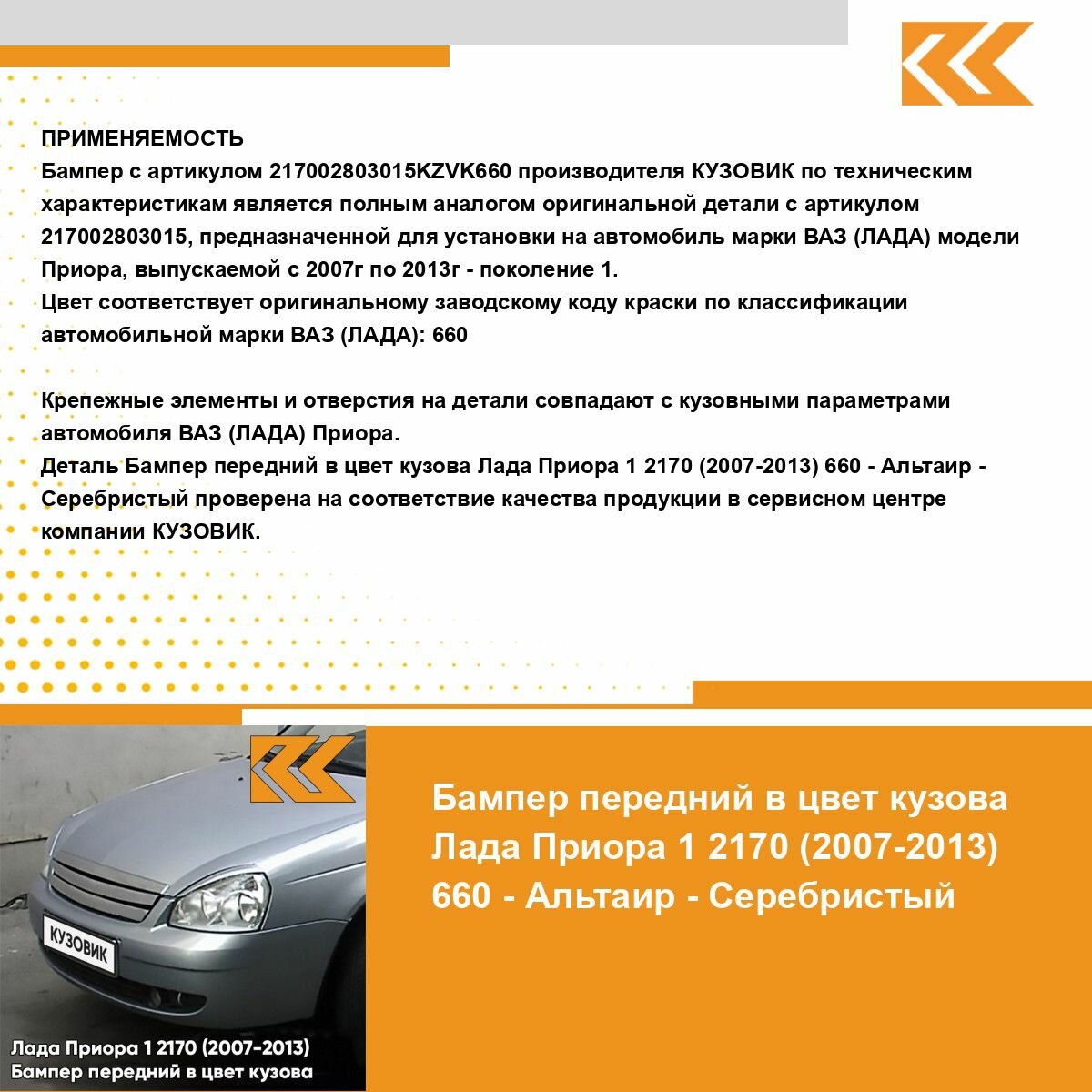 ПРИМЕНЯЕМОСТЬ
Бампер с артикулом 217002803015KZVK660 производителя КУЗОВИК по техническим характеристикам является полным аналогом оригинальной детали с артикулом 217002803015, предназначенной для установки на автомобиль марки ВАЗ (ЛАДА) модели Приора, выпускаемой с 2007г по 2013г - поколение 1.
Цвет соответствует оригинальному заводскому коду краски по классификации автомобильной марки ВАЗ (ЛАДА): 660

Крепежные элементы и отверстия на детали совпадают с кузовными параметрами автомобиля ВАЗ (ЛАДА) Приора.
Деталь Бампер передний в цвет кузова Лада Приора 1 2170 (2007-2013) 660 - Альтаир - Серебристый проверена на соответствие качества продукции в сервисном центре компании КУЗОВИК.

КУЗОВИК

Лада Приора 1 2170 (2007-2013)
Бампер передний в цвет кузова

Бампер передний в цвет кузова Лада Приора 1 2170 (2007-2013) 660 - Альтаир - Серебристый